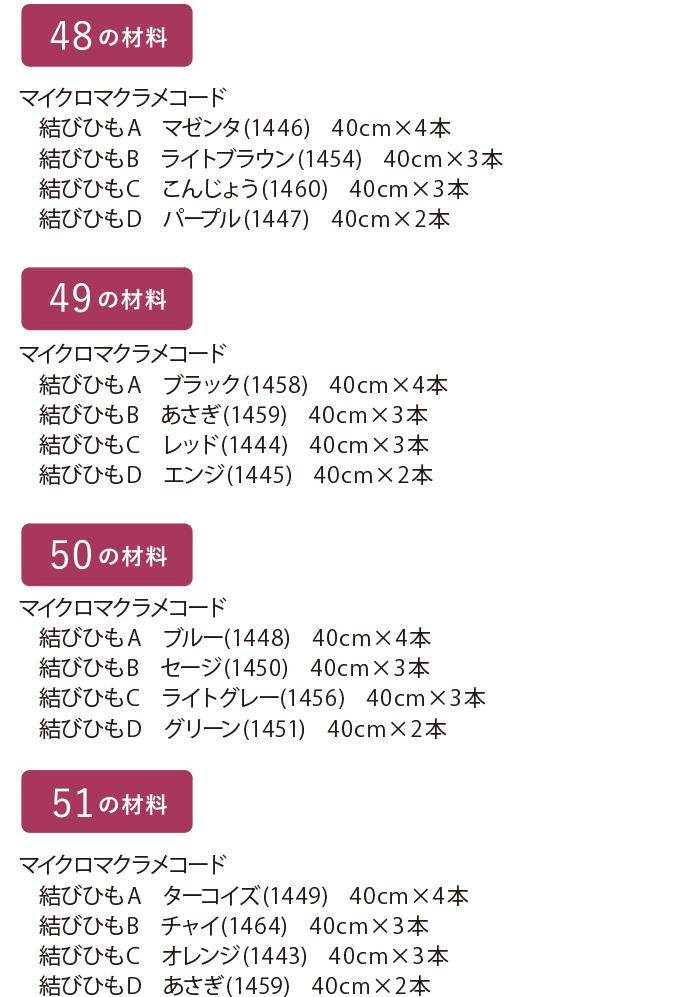 48の材料

マイクロマクラメコード
結びひもA　マゼンタ(1446)　40cm×4本
結びひもB　ライトブラウン(1454)　40cm×3本
結びひもC　こんじょう(1460)　40cm×3本
結びひもD　パープル(1447)　40cm×2本

49の材料

マイクロマクラメコード
結びひもA　ブラック(1458)　40cm×4本
結びひもB　あさぎ(1459)　40cm×3本
結びひもC　レッド(1444)　40cm×3本
結びひもD　エンジ(1445)　40cm×2本

50の材料

マイクロマクラメコード
結びひもA　ブルー(1448)　40cm×4本
結びひもB　セージ(1450)　40cm×3本
結びひもC　ライトグレー(1456)　40cm×3本
結びひもD　グリーン(1451)　40cm×2本

51の材料

マイクロマクラメコード
結びひもA　ターコイズ(1449)　40cm×4本
結びひもB　チャイ(1464)　40cm×3本
結びひもC　オレンジ(1443)　40cm×3本
結びひもD　あさぎ(1459)　40cm×2本